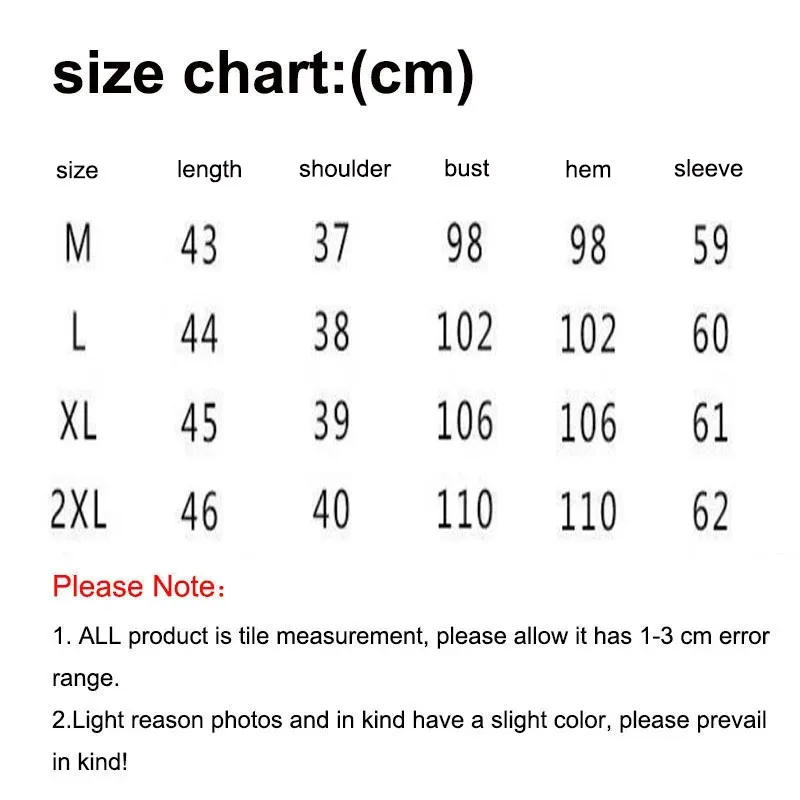 size chart:(cm)

| size | length | shoulder | bust | hem | sleeve |
|---|---|---|---|---|---|
| M | 43 | 37 | 98 | 98 | 59 |
| L | 44 | 38 | 102 | 102 | 60 |
| XL | 45 | 39 | 106 | 106 | 61 |
| 2XL | 46 | 40 | 110 | 110 | 62 |

Please Note：

1. ALL product is tile measurement, please allow it has 1-3 cm error range.

2.Light reason photos and in kind have a slight color, please prevail in kind!